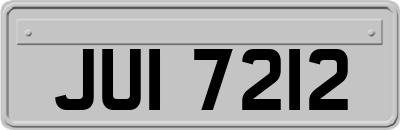 JUI 7212